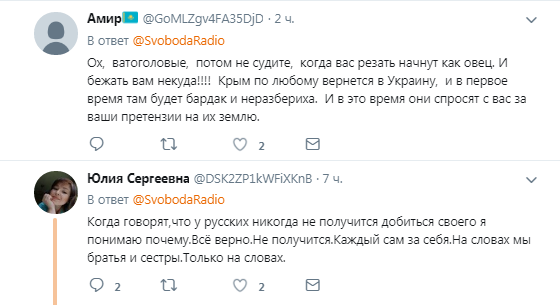 Амир @GoMLZgv4FA35DjD · 2 ч.
В ответ @SvobodaRadio
Ох, ватоголовые, потом не судите, когда вас резать начнут как овец. И бежать вам некуда!!!! Крым по любому вернется в Украину, и в первое время там будет бардак и неразбериха. И в это время они спросят с вас за ваши претензии на их землю.

2

Юлия Сергеевна @DSK2ZP1kWFiXKnB · 7 ч.
В ответ @SvobodaRadio
Когда говорят,что у русских никогда не получится добиться своего я понимаю почему.Всё верно.Не получится.Каждый сам за себя.На словах мы братья и сестры.Только на словах.

2 2